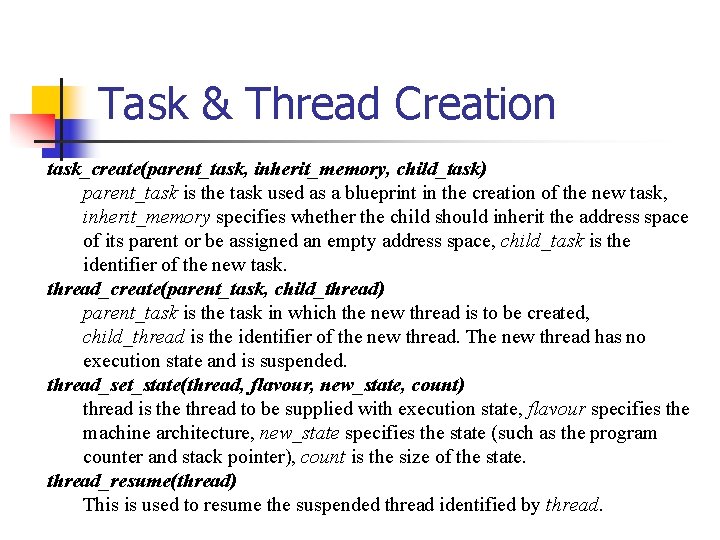 Task & Thread Creation

task_create(parent_task, inherit_memory, child_task)

parent_task is the task used as a blueprint in the creation of the new task, inherit_memory specifies whether the child should inherit the address space of its parent or be assigned an empty address space, child_task is the identifier of the new task.

thread_create(parent_task, child_thread)

parent_task is the task in which the new thread is to be created, child_thread is the identifier of the new thread. The new thread has no execution state and is suspended.

thread_set_state(thread, flavour, new_state, count)

thread is the thread to be supplied with execution state, flavour specifies the machine architecture, new_state specifies the state (such as the program counter and stack pointer), count is the size of the state.

thread_resume(thread)

This is used to resume the suspended thread identified by thread.